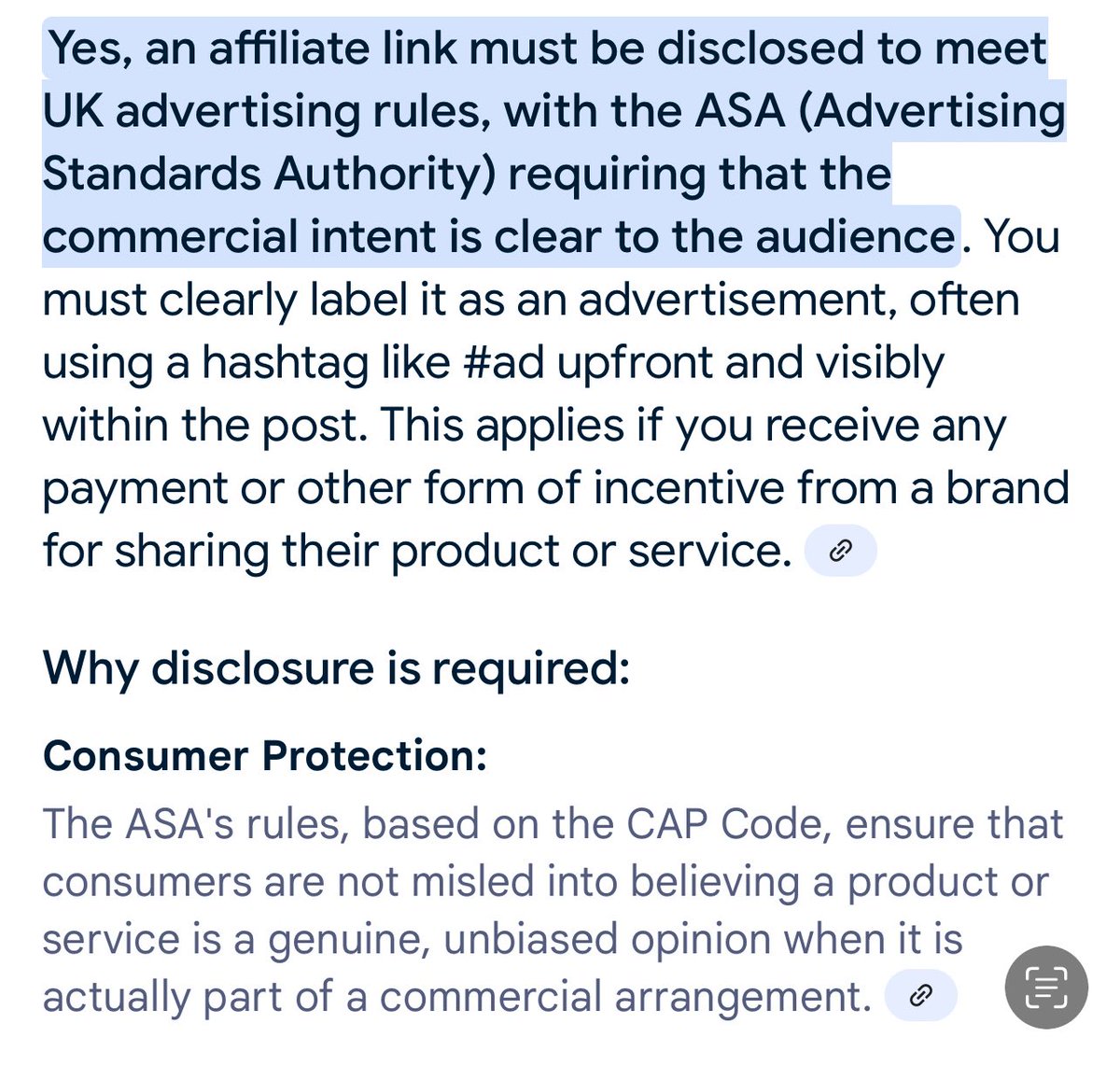 Yes, an affiliate link must be disclosed to meet UK advertising rules, with the ASA (Advertising Standards Authority) requiring that the commercial intent is clear to the audience. You must clearly label it as an advertisement, often using a hashtag like #ad upfront and visibly within the post. This applies if you receive any payment or other form of incentive from a brand for sharing their product or service.

Why disclosure is required:

Consumer Protection:

The ASA's rules, based on the CAP Code, ensure that consumers are not misled into believing a product or service is a genuine, unbiased opinion when it is actually part of a commercial arrangement.